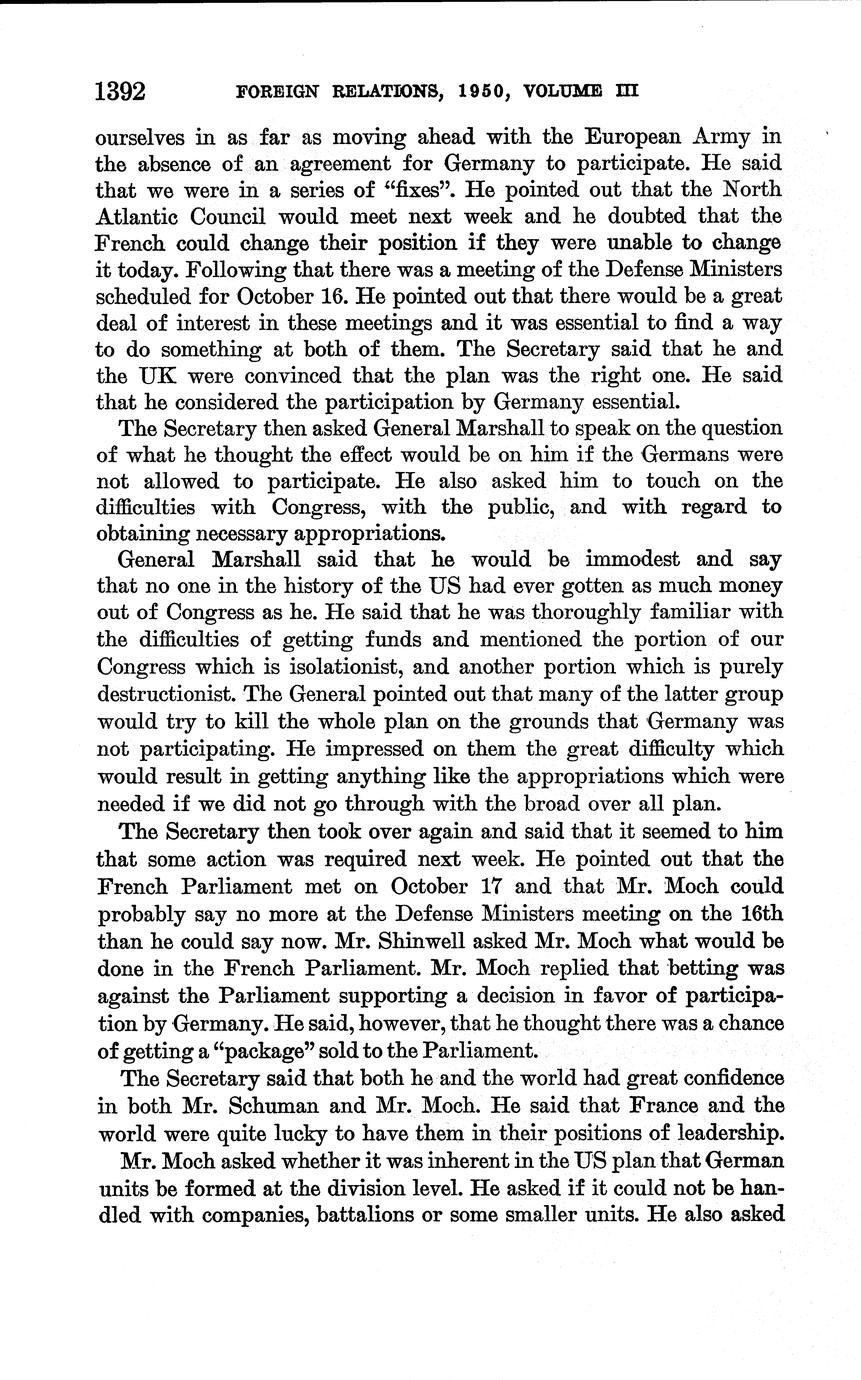 1392 FOREIGN RELATIONS, 1950, VOLUME III

ourselves in as far as moving ahead with the European Army in the absence of an agreement for Germany to participate. He said that we were in a series of "fixes". He pointed out that the North Atlantic Council would meet next week and he doubted that the French could change their position if they were unable to change it today. Following that there was a meeting of the Defense Ministers scheduled for October 16. He pointed out that there would be a great deal of interest in these meetings and it was essential to find a way to do something at both of them. The Secretary said that he and the UK were convinced that the plan was the right one. He said that he considered the participation by Germany essential.

The Secretary then asked General Marshall to speak on the question of what he thought the effect would be on him if the Germans were not allowed to participate. He also asked him to touch on the difficulties with Congress, with the public, and with regard to obtaining necessary appropriations.

General Marshall said that he would be immodest and say that no one in the history of the US had ever gotten as much money out of Congress as he. He said that he was thoroughly familiar with the difficulties of getting funds and mentioned the portion of our Congress which is isolationist, and another portion which is purely destructionist. The General pointed out that many of the latter group would try to kill the whole plan on the grounds that Germany was not participating. He impressed on them the great difficulty which would result in getting anything like the appropriations which were needed if we did not go through with the broad over all plan.

The Secretary then took over again and said that it seemed to him that some action was required next week. He pointed out that the French Parliament met on October 17 and that Mr. Moch could probably say no more at the Defense Ministers meeting on the 16th than he could say now. Mr. Shinwell asked Mr. Moch what would be done in the French Parliament. Mr. Moch replied that betting was against the Parliament supporting a decision in favor of participation by Germany. He said, however, that he thought there was a chance of getting a "package" sold to the Parliament.

The Secretary said that both he and the world had great confidence in both Mr. Schuman and Mr. Moch. He said that France and the world were quite lucky to have them in their positions of leadership.

Mr. Moch asked whether it was inherent in the US plan that German units be formed at the division level. He asked if it could not be handled with companies, battalions or some smaller units. He also asked